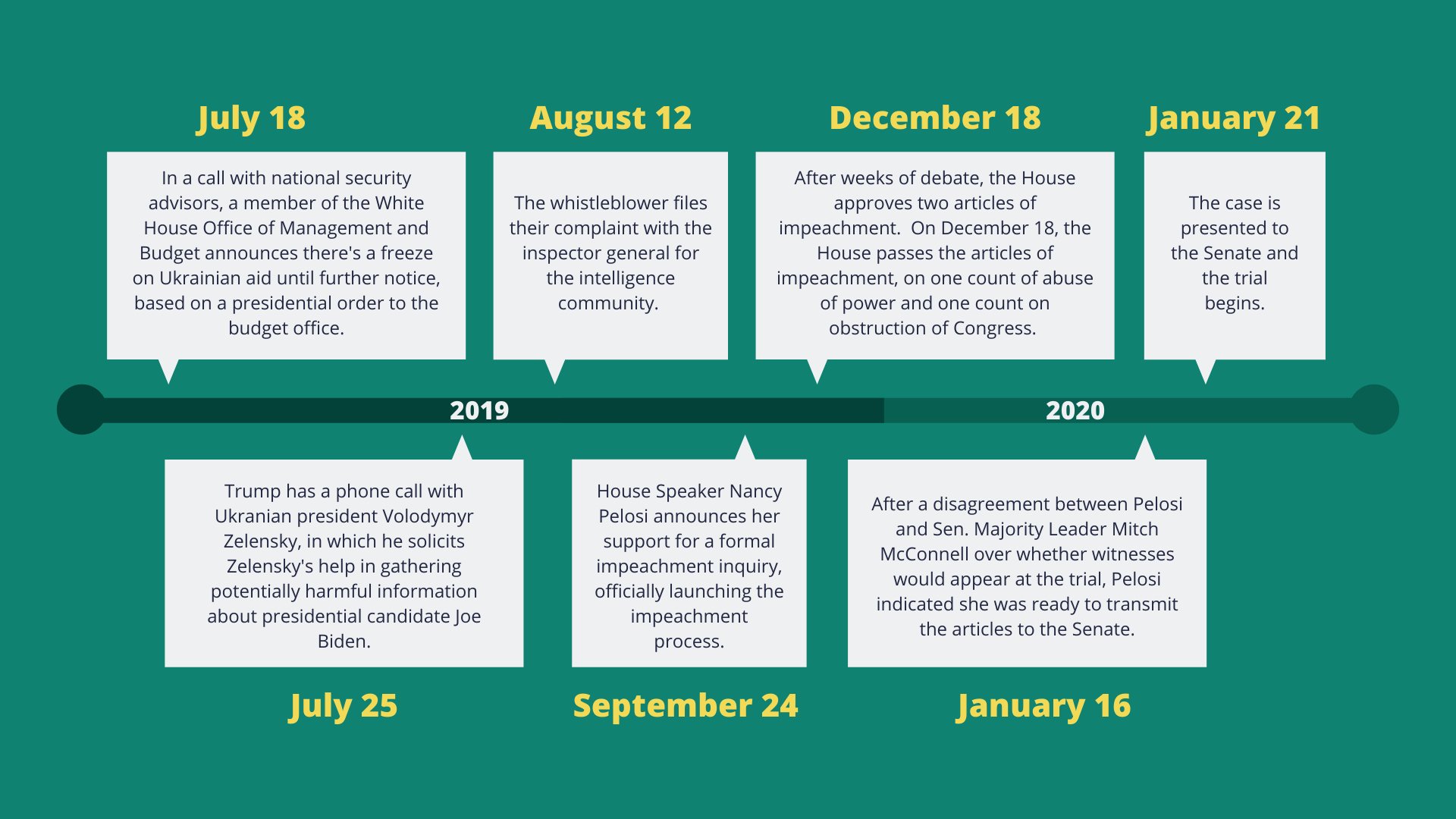 July 18

In a call with national security advisors, a member of the White House Office of Management and Budget announces there's a freeze on Ukrainian aid until further notice, based on a presidential order to the budget office.

August 12

The whistleblower files their complaint with the inspector general for the intelligence community.

December 18

After weeks of debate, the House approves two articles of impeachment. On December 18, the House passes the articles of impeachment, on one count of abuse of power and one count on obstruction of Congress.

January 21

The case is presented to the Senate and the trial begins.

2019

2020

Trump has a phone call with Ukranian president Volodymyr Zelensky, in which he solicits Zelensky's help in gathering potentially harmful information about presidential candidate Joe Biden.

July 25

House Speaker Nancy Pelosi announces her support for a formal impeachment inquiry, officially launching the impeachment process.

September 24

After a disagreement between Pelosi and Sen. Majority Leader Mitch McConnell over whether witnesses would appear at the trial, Pelosi indicated she was ready to transmit the articles to the Senate.

January 16